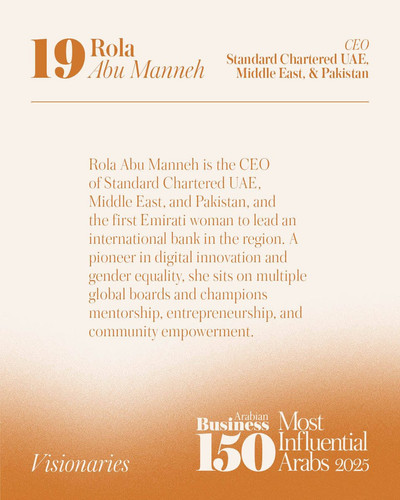 19 Rola
Abu Manneh

CEO
Standard Chartered UAE, Middle East, & Pakistan

Rola Abu Manneh is the CEO of Standard Chartered UAE, Middle East, and Pakistan, and the first Emirati woman to lead an international bank in the region. A pioneer in digital innovation and gender equality, she sits on multiple global boards and champions mentorship, entrepreneurship, and community empowerment.

Visionaries

Arabian Business 150 Most Influential Arabs 2025